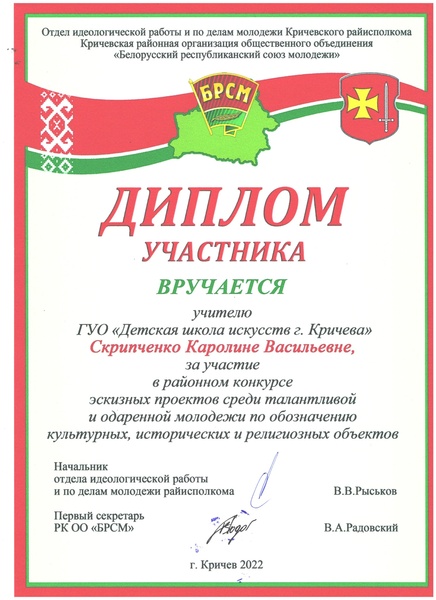 Отдел идеологической работы и по делам молодежи Кричевского райисполкома
Кричевская районная организация общественного объединения
«Белорусский республиканский союз молодежи»

БРСМ

ДИПЛОМ
УЧАСТНИКА

ВРУЧАЕТСЯ

учителю
ГУО «Детская школа искусств г. Кричева»
Скрипченко Каролине Васильевне,
за участие
в районном конкурсе
эскизных проектов среди талантливой
и одаренной молодежи по обозначению
культурных, исторических и религиозных объектов

Начальник
отдела идеологической работы
и по делам молодежи райисполкома В.В.Рыськов

Первый секретарь
РК ОО «БРСМ» В.А.Радовский

г. Кричев 2022